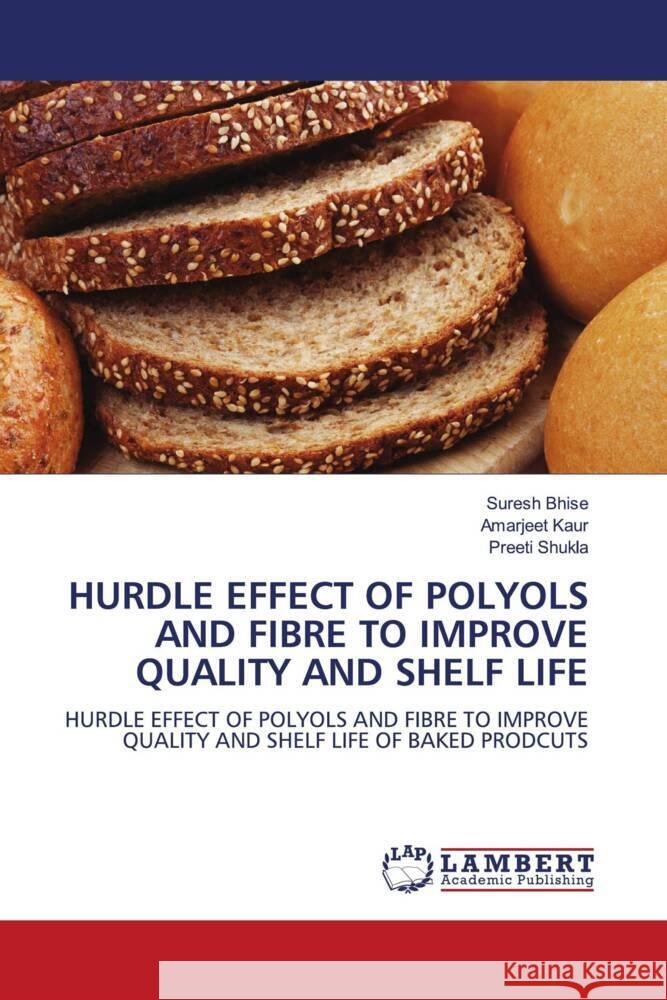 Suresh Bhise
Amarjeet Kaur
Preeti Shukla

HURDLE EFFECT OF POLYOLS AND FIBRE TO IMPROVE QUALITY AND SHELF LIFE

HURDLE EFFECT OF POLYOLS AND FIBRE TO IMPROVE QUALITY AND SHELF LIFE OF BAKED PRODCUTS

LAP LAMBERT Academic Publishing